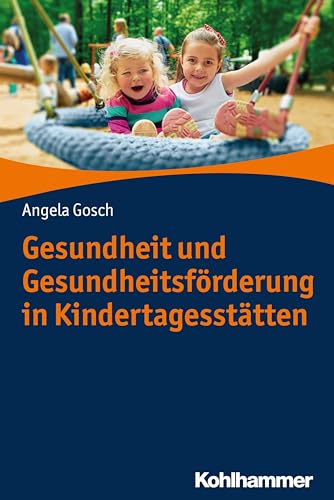 Angela Gosch

Gesundheit und Gesundheitsförderung in Kindertagesstätten

Kohlhammer